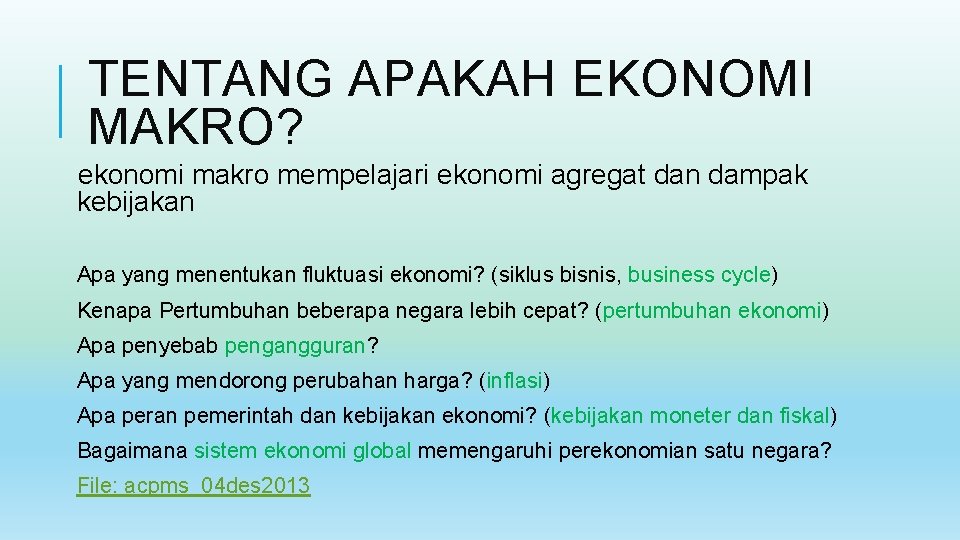 TENTANG APAKAH EKONOMI MAKRO?

ekonomi makro mempelajari ekonomi agregat dan dampak kebijakan

Apa yang menentukan fluktuasi ekonomi? (siklus bisnis, business cycle)

Kenapa Pertumbuhan beberapa negara lebih cepat? (pertumbuhan ekonomi)

Apa penyebab pengangguran?

Apa yang mendorong perubahan harga? (inflasi)

Apa peran pemerintah dan kebijakan ekonomi? (kebijakan moneter dan fiskal)

Bagaimana sistem ekonomi global memengaruhi perekonomian satu negara?

File: acpms_04des2013